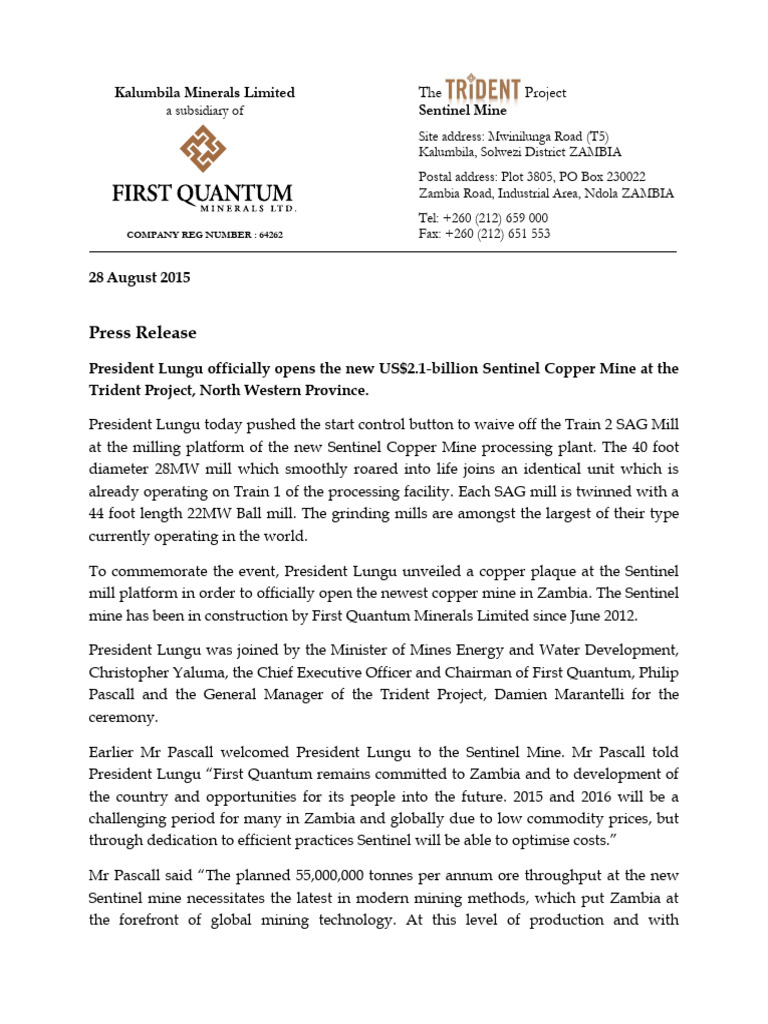 Kalumbila Minerals Limited
a subsidiary of

FIRST QUANTUM
MINERALS LTD.

COMPANY REG NUMBER : 64262

The TRIDENT Project
Sentinel Mine

Site address: Mwinilunga Road (T5)
Kalumbila, Solwezi District ZAMBIA

Postal address: Plot 3805, PO Box 230022
Zambia Road, Industrial Area, Ndola ZAMBIA

Tel: +260 (212) 659 000
Fax: +260 (212) 651 553

28 August 2015

Press Release

President Lungu officially opens the new US$2.1-billion Sentinel Copper Mine at the Trident Project, North Western Province.

President Lungu today pushed the start control button to waive off the Train 2 SAG Mill at the milling platform of the new Sentinel Copper Mine processing plant. The 40 foot diameter 28MW mill which smoothly roared into life joins an identical unit which is already operating on Train 1 of the processing facility. Each SAG mill is twinned with a 44 foot length 22MW Ball mill. The grinding mills are amongst the largest of their type currently operating in the world.

To commemorate the event, President Lungu unveiled a copper plaque at the Sentinel mill platform in order to officially open the newest copper mine in Zambia. The Sentinel mine has been in construction by First Quantum Minerals Limited since June 2012.

President Lungu was joined by the Minister of Mines Energy and Water Development, Christopher Yaluma, the Chief Executive Officer and Chairman of First Quantum, Philip Pascall and the General Manager of the Trident Project, Damien Marantelli for the ceremony.

Earlier Mr Pascall welcomed President Lungu to the Sentinel Mine. Mr Pascall told President Lungu "First Quantum remains committed to Zambia and to development of the country and opportunities for its people into the future. 2015 and 2016 will be a challenging period for many in Zambia and globally due to low commodity prices, but through dedication to efficient practices Sentinel will be able to optimise costs."

Mr Pascall said "The planned 55,000,000 tonnes per annum ore throughput at the new Sentinel mine necessitates the latest in modern mining methods, which put Zambia at the forefront of global mining technology. At this level of production and with